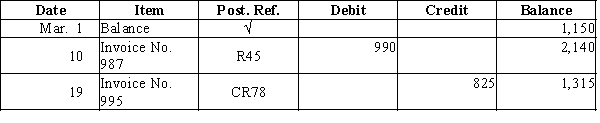 | Date | Item | Post. Ref. | Debit | Credit | Balance |
|---|---|---|---|---|---|
| Mar. 1 | Balance | √ | | | 1,150 |
| 10 | Invoice No. 987 | R45 | 990 | | 2,140 |
| 19 | Invoice No. 995 | CR78 | | 825 | 1,315 |